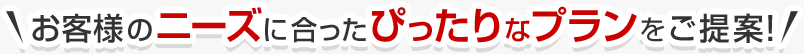 お客様のニーズに合ったぴったりなプランをご提案!